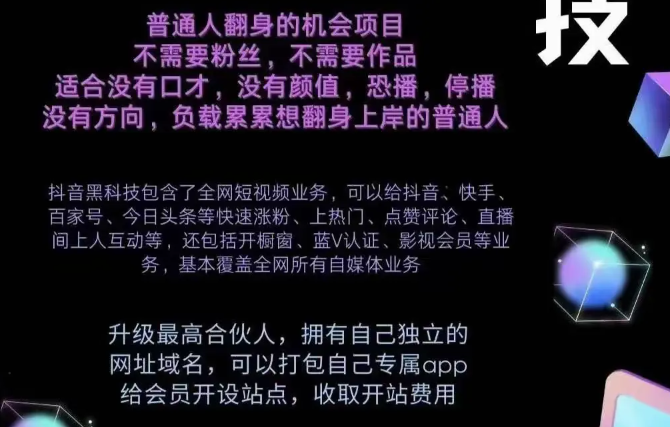 技

普通人翻身的机会项目
不需要粉丝，不需要作品
适合没有口才，没有颜值，恐播，停播
没有方向，负载累累想翻身上岸的普通人

抖音黑科技包含了全网短视频业务，可以给抖音、快手、百家号、今日头条等快速涨粉、上热门、点赞评论、直播间上人互动等，还包括开橱窗、蓝V认证、影视会员等业务，基本覆盖全网所有自媒体业务

升级最高合伙人，拥有自己独立的
网址域名，可以打包自己专属app
给会员开设站点，收取开站费用